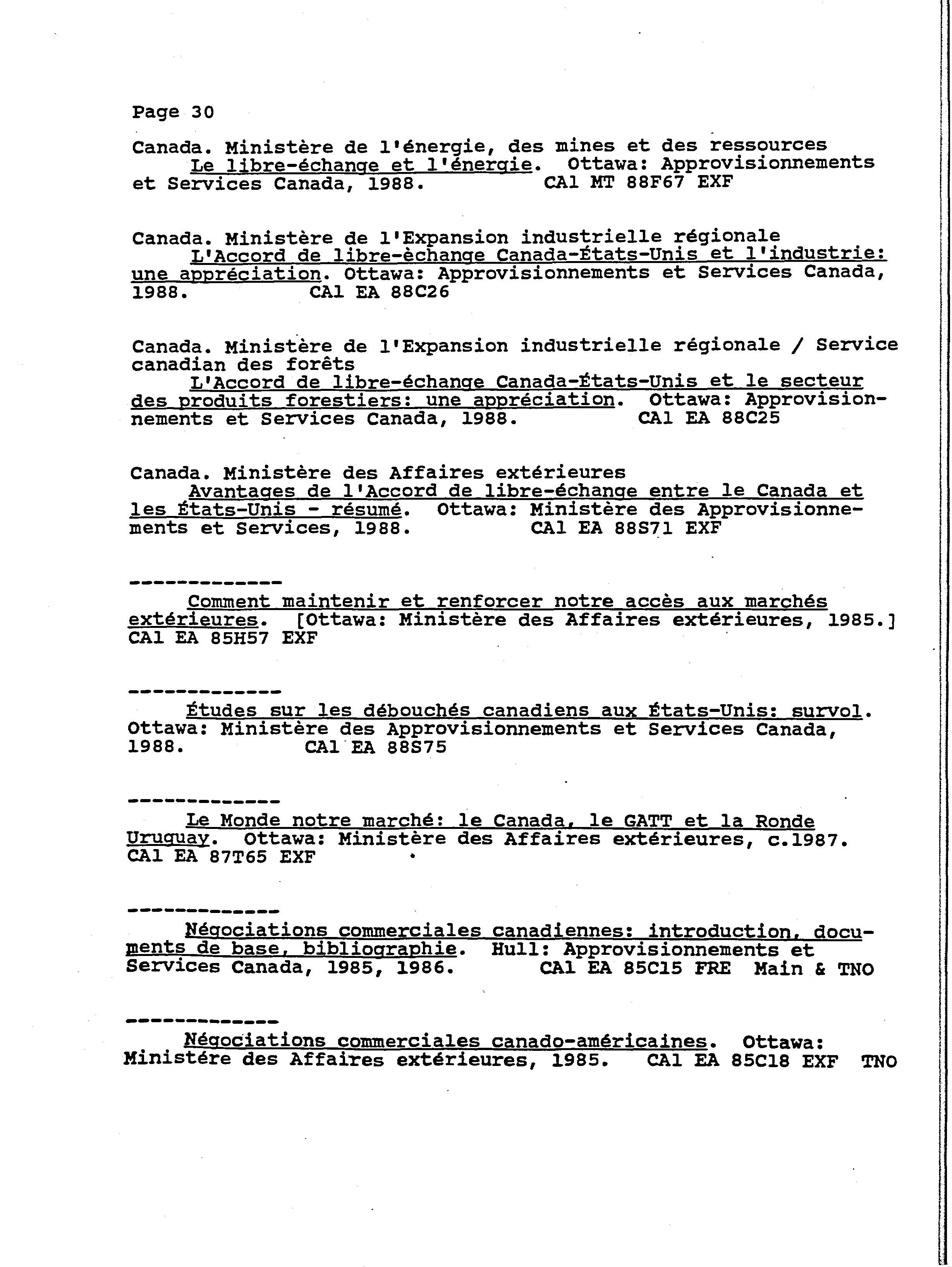 Page 30

Canada. Ministère de l'énergie, des mines et des ressources
Le libre-échange et l'énergie. Ottawa: Approvisionnements et Services Canada, 1988. CA1 MT 88F67 EXF

Canada. Ministère de l'Expansion industrielle régionale
L'Accord de libre-èchange Canada-États-Unis et l'industrie: une appréciation. Ottawa: Approvisionnements et Services Canada, 1988. CA1 EA 88C26

Canada. Ministère de l'Expansion industrielle régionale / Service canadian des forêts
L'Accord de libre-échange Canada-États-Unis et le secteur des produits forestiers: une appréciation. Ottawa: Approvisionnements et Services Canada, 1988. CA1 EA 88C25

Canada. Ministère des Affaires extérieures
Avantages de l'Accord de libre-échange entre le Canada et les États-Unis - résumé. Ottawa: Ministère des Approvisionnements et Services, 1988. CA1 EA 88S71 EXF

-------------
Comment maintenir et renforcer notre accès aux marchés extérieures. [Ottawa: Ministère des Affaires extérieures, 1985.] CA1 EA 85H57 EXF

-------------
Études sur les débouchés canadiens aux États-Unis: survol. Ottawa: Ministère des Approvisionnements et Services Canada, 1988. CA1 EA 88S75

-------------
Le Monde notre marché: le Canada, le GATT et la Ronde Uruguay. Ottawa: Ministère des Affaires extérieures, c.1987. CA1 EA 87T65 EXF

-------------
Négociations commerciales canadiennes: introduction, documents de base, bibliographie. Hull: Approvisionnements et Services Canada, 1985, 1986. CA1 EA 85C15 FRE Main & TNO

-------------
Négociations commerciales canado-américaines. Ottawa: Ministére des Affaires extérieures, 1985. CA1 EA 85C18 EXF TNO